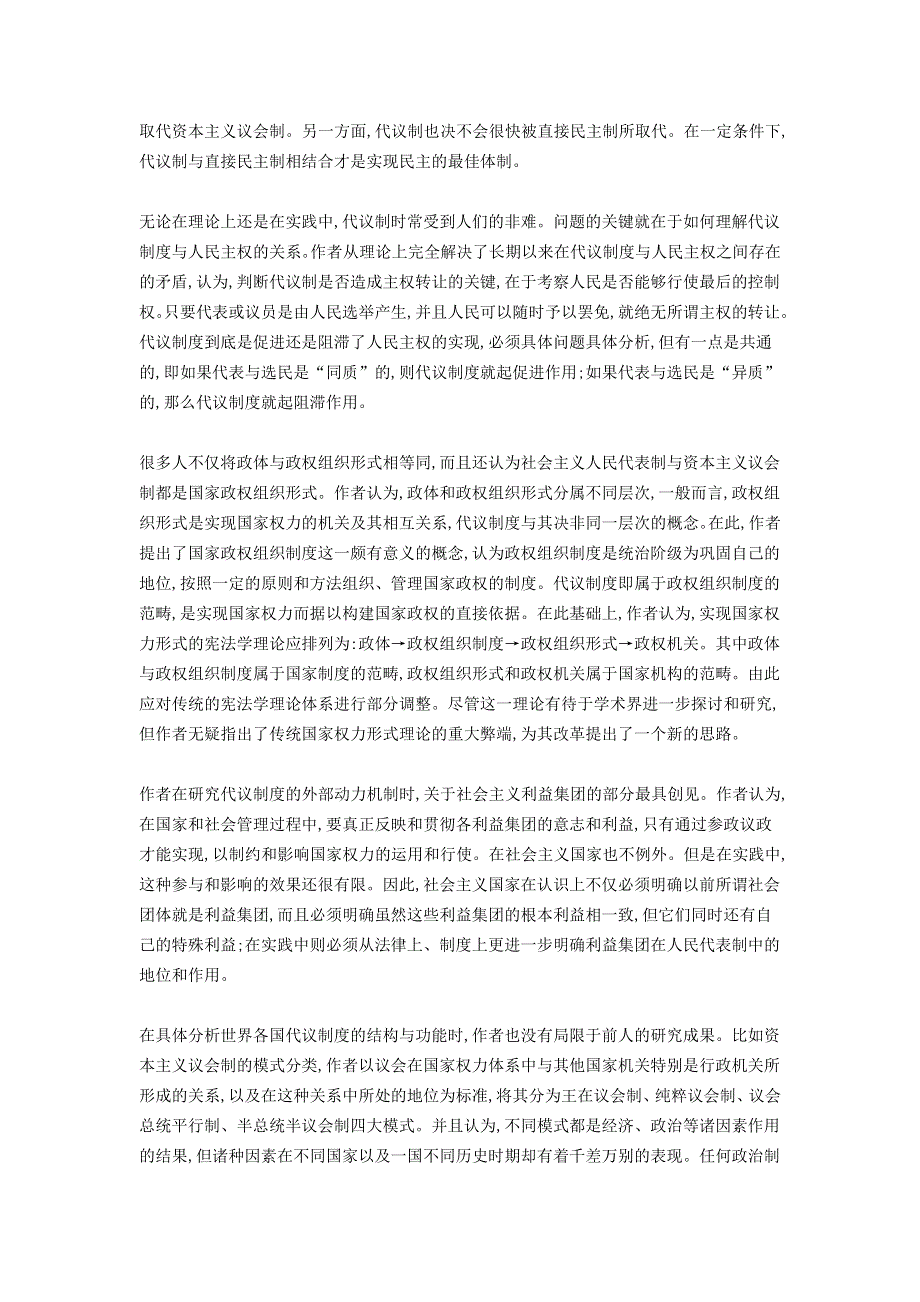 取代资本主义议会制。另一方面,代议制也决不会很快被直接民主制所取代。在一定条件下,代议制与直接民主制相结合才是实现民主的最佳体制。

无论在理论上还是在实践中,代议制时常受到人们的非难。问题的关键就在于如何理解代议制度与人民主权的关系。作者从理论上完全解决了长期以来在代议制度与人民主权之间存在的矛盾,认为,判断代议制是否造成主权转让的关键,在于考察人民是否能够行使最后的控制权。只要代表或议员是由人民选举产生,并且人民可以随时予以罢免,就绝无所谓主权的转让。代议制度到底是促进还是阻滞了人民主权的实现,必须具体问题具体分析,但有一点是共通的,即如果代表与选民是“同质”的,则代议制度就起促进作用;如果代表与选民是“异质”的,那么代议制度就起阻滞作用。

很多人不仅将政体与政权组织形式相等同,而且还认为社会主义人民代表制与资本主义议会制都是国家政权组织形式。作者认为,政体和政权组织形式分属不同层次,一般而言,政权组织形式是实现国家权力的机关及其相互关系,代议制度与其决非同一层次的概念。在此,作者提出了国家政权组织制度这一颇有意义的概念,认为政权组织制度是统治阶级为巩固自己的地位,按照一定的原则和方法组织、管理国家政权的制度。代议制度即属于政权组织制度的范畴,是实现国家权力而据以构建国家政权的直接依据。在此基础上,作者认为,实现国家权力形式的宪法学理论应排列为:政体→政权组织制度→政权组织形式→政权机关。其中政体与政权组织制度属于国家制度的范畴,政权组织形式和政权机关属于国家机构的范畴。由此应对传统的宪法学理论体系进行部分调整。尽管这一理论有待于学术界进一步探讨和研究,但作者无疑指出了传统国家权力形式理论的重大弊端,为其改革提出了一个新的思路。

作者在研究代议制度的外部动力机制时,关于社会主义利益集团的部分最具创见。作者认为,在国家和社会管理过程中,要真正反映和贯彻各利益集团的意志和利益,只有通过参政议政才能实现,以制约和影响国家权力的运用和行使。在社会主义国家也不例外。但是在实践中,这种参与和影响的效果还很有限。因此,社会主义国家在认识上不仅必须明确以前所谓社会团体就是利益集团,而且必须明确虽然这些利益集团的根本利益相一致,但它们同时还有自己的特殊利益;在实践中则必须从法律上、制度上更进一步明确利益集团在人民代表制中的地位和作用。

在具体分析世界各国代议制度的结构与功能时,作者也没有局限于前人的研究成果。比如资本主义议会制的模式分类,作者以议会在国家权力体系中与其他国家机关特别是行政机关所形成的关系,以及在这种关系中所处的地位为标准,将其分为王在议会制、纯粹议会制、议会总统平行制、半总统半议会制四大模式。并且认为,不同模式都是经济、政治等诸因素作用的结果,但诸种因素在不同国家以及一国不同历史时期却有着千差万别的表现。任何政治制